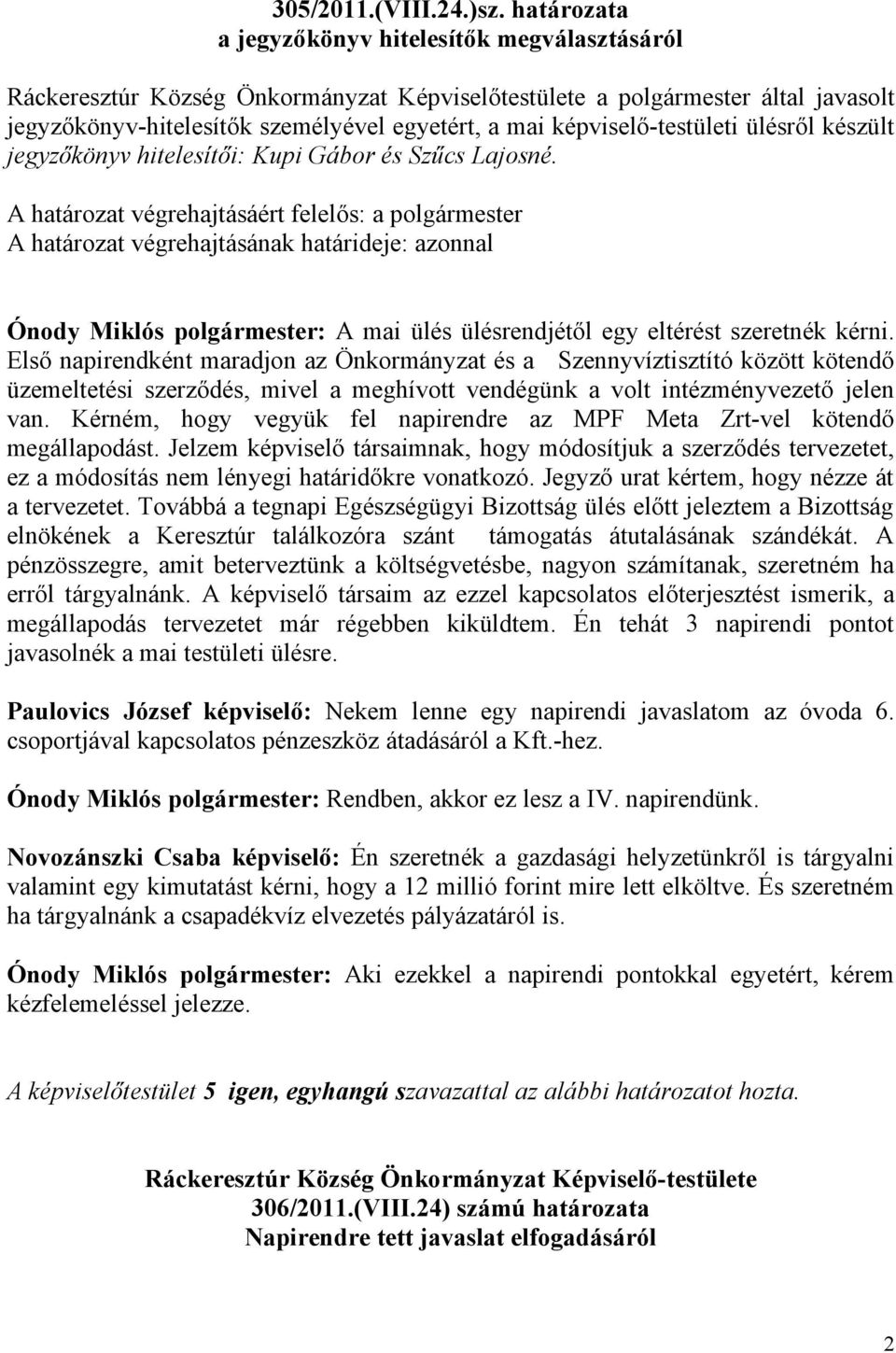 305/2011.(VIII.24.)sz. határozata
a jegyzőkönyv hitelesítők megválasztásáról

Ráckeresztúr Község Önkormányzat Képviselőtestülete a polgármester által javasolt jegyzőkönyv-hitelesítők személyével egyetért, a mai képviselő-testületi ülésről készült jegyzőkönyv hitelesítői: Kupi Gábor és Szűcs Lajosné.

A határozat végrehajtásáért felelős: a polgármester
A határozat végrehajtásának határideje: azonnal

Ónody Miklós polgármester: A mai ülés ülésrendjétől egy eltérést szeretnék kérni. Első napirendként maradjon az Önkormányzat és a Szennyvíztisztító között kötendő üzemeltetési szerződés, mivel a meghívott vendégünk a volt intézményvezető jelen van. Kérném, hogy vegyük fel napirendre az MPF Meta Zrt-vel kötendő megállapodást. Jelzem képviselő társaimnak, hogy módosítjuk a szerződés tervezetet, ez a módosítás nem lényegi határidőkre vonatkozó. Jegyző urat kértem, hogy nézze át a tervezetet. Továbbá a tegnapi Egészségügyi Bizottság ülés előtt jeleztem a Bizottság elnökének a Keresztúr találkozóra szánt támogatás átutalásának szándékát. A pénzösszegre, amit beterveztünk a költségvetésbe, nagyon számítanak, szeretném ha erről tárgyalnánk. A képviselő társaim az ezzel kapcsolatos előterjesztést ismerik, a megállapodás tervezetet már régebben kiküldtem. Én tehát 3 napirendi pontot javasolnék a mai testületi ülésre.

Paulovics József képviselő: Nekem lenne egy napirendi javaslatom az óvoda 6. csoportjával kapcsolatos pénzeszköz átadásáról a Kft.-hez.

Ónody Miklós polgármester: Rendben, akkor ez lesz a IV. napirendünk.

Novozánszki Csaba képviselő: Én szeretnék a gazdasági helyzetünkről is tárgyalni valamint egy kimutatást kérni, hogy a 12 millió forint mire lett elköltve. És szeretném ha tárgyalnánk a csapadékvíz elvezetés pályázatáról is.

Ónody Miklós polgármester: Aki ezekkel a napirendi pontokkal egyetért, kérem kézfelemeléssel jelezze.

A képviselőtestület 5 igen, egyhangú szavazattal az alábbi határozatot hozta.

Ráckeresztúr Község Önkormányzat Képviselő-testülete
306/2011.(VIII.24) számú határozata
Napirendre tett javaslat elfogadásáról

2